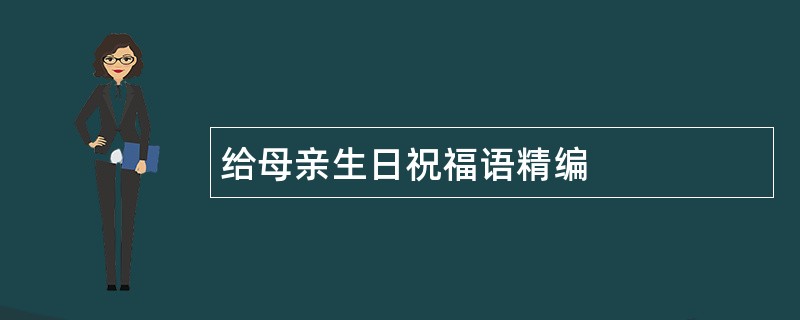 给母亲生日祝福语精编